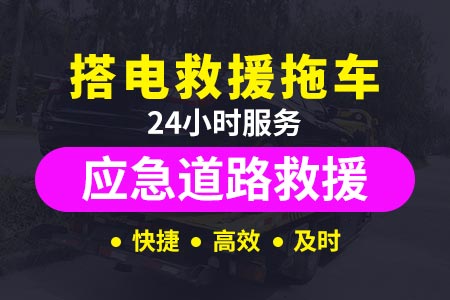 搭电救援拖车
24小时服务
应急道路救援
• 快捷 • 高效 • 及时